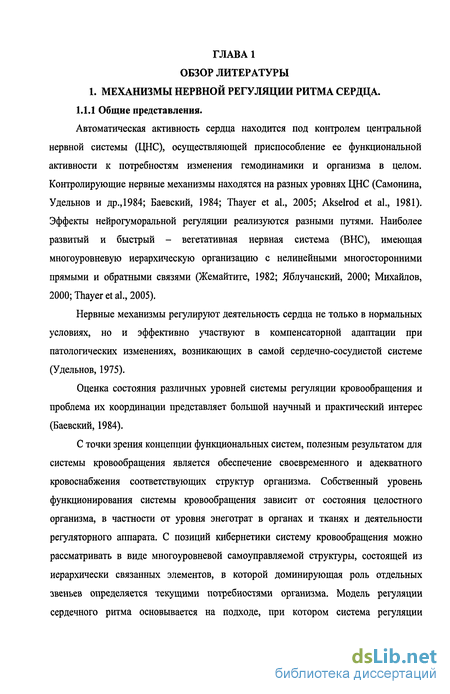 ГЛАВА 1
ОБЗОР ЛИТЕРАТУРЫ
1. МЕХАНИЗМЫ НЕРВНОЙ РЕГУЛЯЦИИ РИТМА СЕРДЦА.

1.1.1 Общие представления.

Автоматическая активность сердца находится под контролем центральной нервной системы (ЦНС), осуществляющей приспособление ее функциональной активности к потребностям изменения гемодинамики и организма в целом. Контролирующие нервные механизмы находятся на разных уровнях ЦНС (Самонина, Удельнов и др.,1984; Баевский, 1984; Thayer et al., 2005; Akselrod et al., 1981). Эффекты нейрогуморальной регуляции реализуются разными путями. Наиболее развитый и быстрый – вегетативная нервная система (ВНС), имеющая многоуровневую иерархическую организацию с нелинейными многосторонними прямыми и обратными связями (Жемайтите, 1982; Яблучанский, 2000; Михайлов, 2000; Thayer et al., 2005).

Нервные механизмы регулируют деятельность сердца не только в нормальных условиях, но и эффективно участвуют в компенсаторной адаптации при патологических изменениях, возникающих в самой сердечно-сосудистой системе (Удельнов, 1975).

Оценка состояния различных уровней системы регуляции кровообращения и проблема их координации представляет большой научный и практический интерес (Баевский, 1984).

С точки зрения концепции функциональных систем, полезным результатом для системы кровообращения является обеспечение своевременного и адекватного кровоснабжения соответствующих структур организма. Собственный уровень функционирования системы кровообращения зависит от состояния целостного организма, в частности от уровня энеготрат в органах и тканях и деятельности регуляторного аппарата. С позиций кибернетики систему кровообращения можно рассматривать в виде многоуровневой самоуправляемой структуры, состоящей из иерархически связанных элементов, в которой доминирующая роль отдельных звеньев определяется текущими потребностями организма. Модель регуляции сердечного ритма основывается на подходе, при котором система регуляции

dsLib.net
библиотека диссертаций